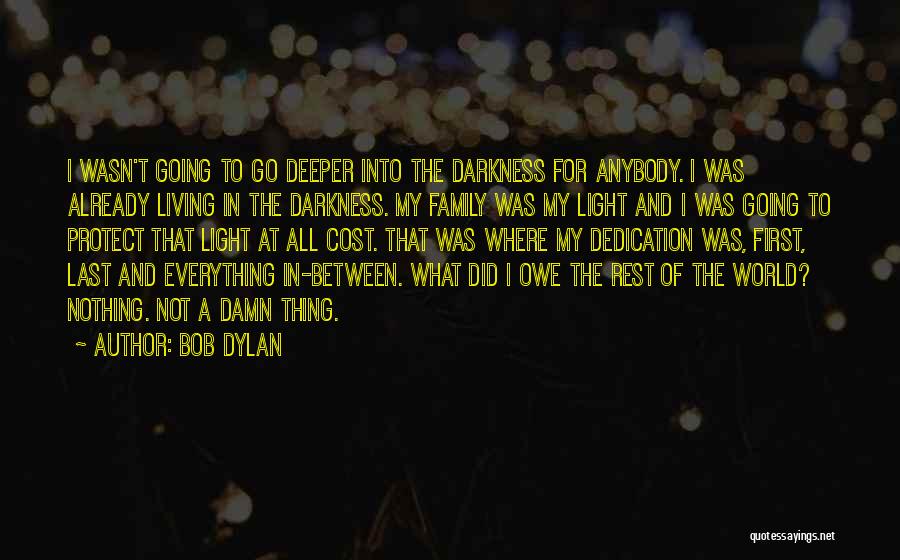 I WASN'T GOING TO GO DEEPER INTO THE DARKNESS FOR ANYBODY. I WAS ALREADY LIVING IN THE DARKNESS. MY FAMILY WAS MY LIGHT AND I WAS GOING TO PROTECT THAT LIGHT AT ALL COST. THAT WAS WHERE MY DEDICATION WAS, FIRST, LAST AND EVERYTHING IN-BETWEEN. WHAT DID I OWE THE REST OF THE WORLD? NOTHING. NOT A DAMN THING.

~ AUTHOR: BOB DYLAN

quotessayings.net